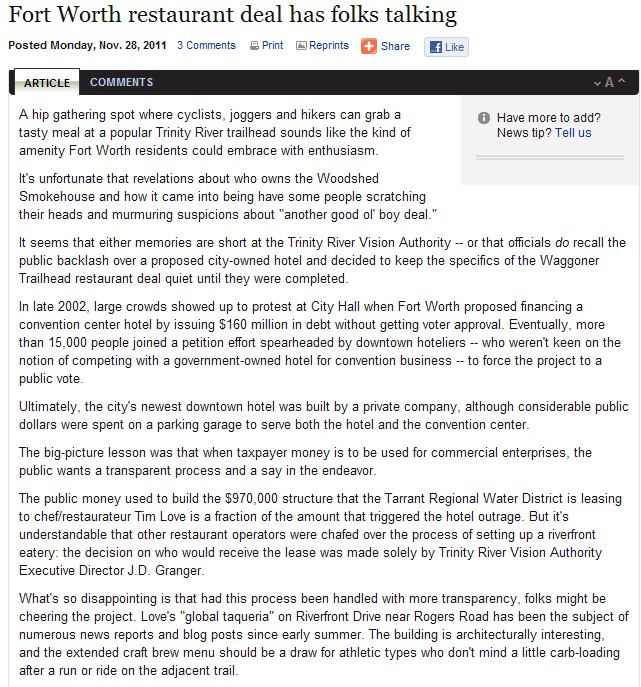 Fort Worth restaurant deal has folks talking

Posted Monday, Nov. 28, 2011 3 Comments Print Reprints Share Like

ARTICLE COMMENTS A

Have more to add? News tip? Tell us

A hip gathering spot where cyclists, joggers and hikers can grab a tasty meal at a popular Trinity River trailhead sounds like the kind of amenity Fort Worth residents could embrace with enthusiasm.

It's unfortunate that revelations about who owns the Woodshed Smokehouse and how it came into being have some people scratching their heads and murmuring suspicions about "another good ol' boy deal."

It seems that either memories are short at the Trinity River Vision Authority -- or that officials do recall the public backlash over a proposed city-owned hotel and decided to keep the specifics of the Waggoner Trailhead restaurant deal quiet until they were completed.

In late 2002, large crowds showed up to protest at City Hall when Fort Worth proposed financing a convention center hotel by issuing $160 million in debt without getting voter approval. Eventually, more than 15,000 people joined a petition effort spearheaded by downtown hoteliers -- who weren't keen on the notion of competing with a government-owned hotel for convention business -- to force the project to a public vote.

Ultimately, the city's newest downtown hotel was built by a private company, although considerable public dollars were spent on a parking garage to serve both the hotel and the convention center.

The big-picture lesson was that when taxpayer money is to be used for commercial enterprises, the public wants a transparent process and a say in the endeavor.

The public money used to build the $970,000 structure that the Tarrant Regional Water District is leasing to chef/restaurateur Tim Love is a fraction of the amount that triggered the hotel outrage. But it's understandable that other restaurant operators were chafed over the process of setting up a riverfront eatery: the decision on who would receive the lease was made solely by Trinity River Vision Authority Executive Director J.D. Granger.

What's so disappointing is that had this process been handled with more transparency, folks might be cheering the project. Love's "global taqueria" on Riverfront Drive near Rogers Road has been the subject of numerous news reports and blog posts since early summer. The building is architecturally interesting, and the extended craft brew menu should be a draw for athletic types who don't mind a little carb-loading after a run or ride on the adjacent trail.